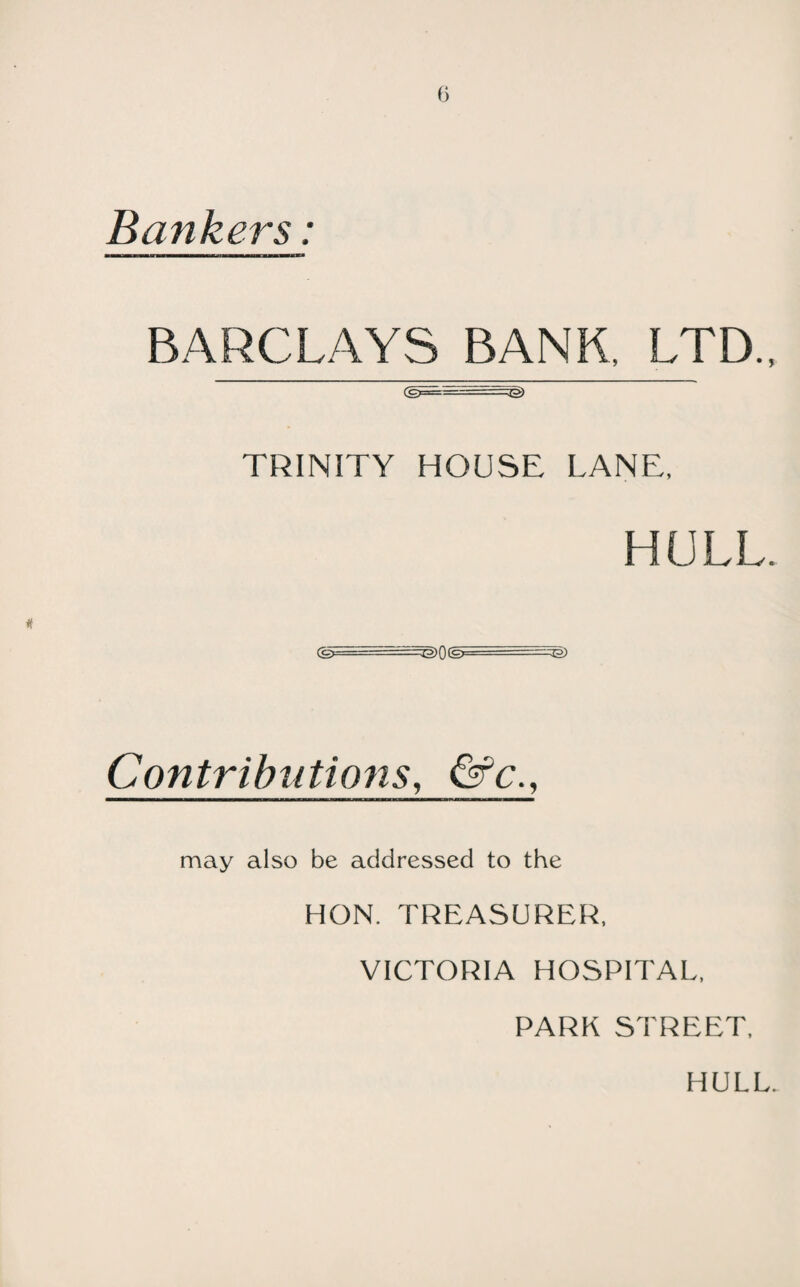 6

Bankers:

BARCLAYS BANK, LTD.,

TRINITY HOUSE LANE,

HULL.

Contributions, &c.,

may also be addressed to the

HON. TREASURER,

VICTORIA HOSPITAL,

PARK STREET,

HULL.